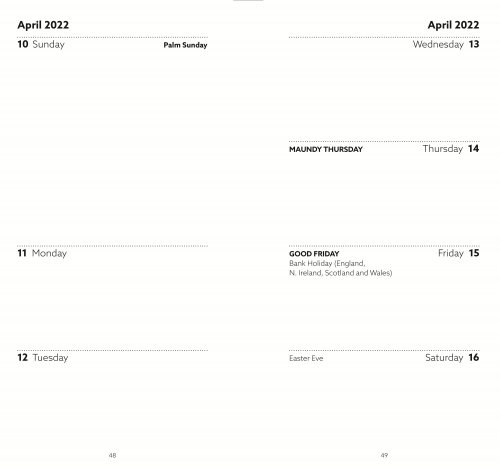 April 2022

10 Sunday Palm Sunday

11 Monday

12 Tuesday

48

April 2022

Wednesday 13

MAUNDY THURSDAY Thursday 14

GOOD FRIDAY Friday 15
Bank Holiday (England, N. Ireland, Scotland and Wales)

Easter Eve Saturday 16

49